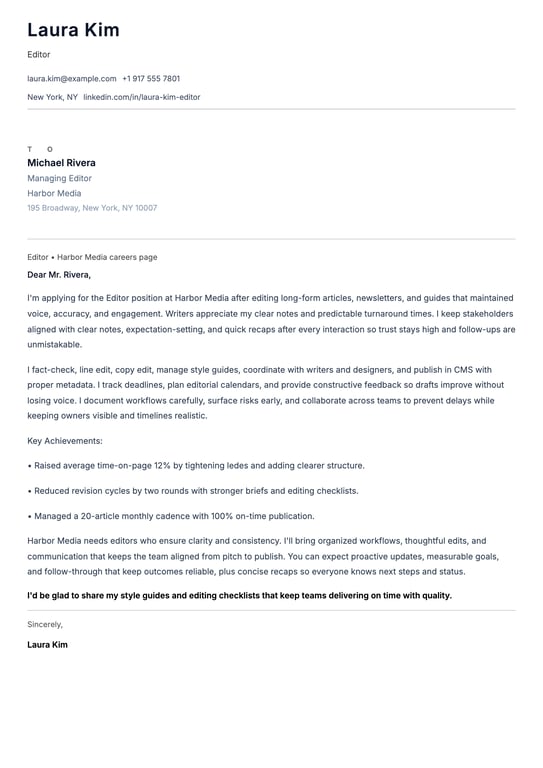 Laura Kim

Editor

laura.kim@example.com +1 917 555 7801

New York, NY linkedin.com/in/laura-kim-editor

T O

Michael Rivera

Managing Editor

Harbor Media

195 Broadway, New York, NY 10007

Editor • Harbor Media careers page

Dear Mr. Rivera,

I'm applying for the Editor position at Harbor Media after editing long-form articles, newsletters, and guides that maintained voice, accuracy, and engagement. Writers appreciate my clear notes and predictable turnaround times. I keep stakeholders aligned with clear notes, expectation-setting, and quick recaps after every interaction so trust stays high and follow-ups are unmistakable.

I fact-check, line edit, copy edit, manage style guides, coordinate with writers and designers, and publish in CMS with proper metadata. I track deadlines, plan editorial calendars, and provide constructive feedback so drafts improve without losing voice. I document workflows carefully, surface risks early, and collaborate across teams to prevent delays while keeping owners visible and timelines realistic.

Key Achievements:

• Raised average time-on-page 12% by tightening ledes and adding clearer structure.

• Reduced revision cycles by two rounds with stronger briefs and editing checklists.

• Managed a 20-article monthly cadence with 100% on-time publication.

Harbor Media needs editors who ensure clarity and consistency. I'll bring organized workflows, thoughtful edits, and communication that keeps the team aligned from pitch to publish. You can expect proactive updates, measurable goals, and follow-through that keep outcomes reliable, plus concise recaps so everyone knows next steps and status.

I'd be glad to share my style guides and editing checklists that keep teams delivering on time with quality.

Sincerely,

Laura Kim